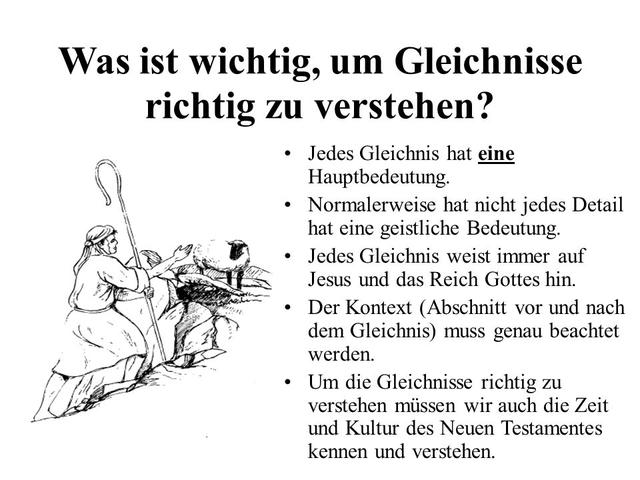 Was ist wichtig, um Gleichnisse richtig zu verstehen?

• Jedes Gleichnis hat eine Hauptbedeutung.
• Normalerweise hat nicht jedes Detail hat eine geistliche Bedeutung.
• Jedes Gleichnis weist immer auf Jesus und das Reich Gottes hin.
• Der Kontext (Abschnitt vor und nach dem Gleichnis) muss genau beachtet werden.
• Um die Gleichnisse richtig zu verstehen müssen wir auch die Zeit und Kultur des Neuen Testamentes kennen und verstehen.